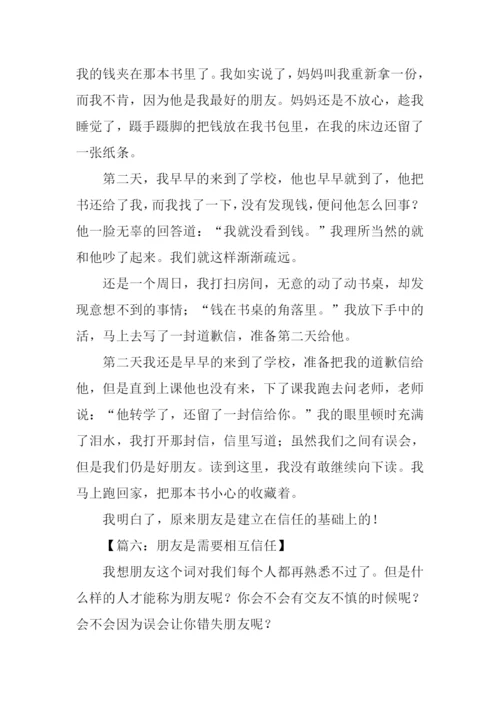 我的钱夹在那本书里了。我如实说了，妈妈叫我重新拿一份，而我不肯，因为他是我最好的朋友。妈妈还是不放心，趁我睡觉了，蹑手蹑脚的把钱放在我书包里，在我的床边还留了一张纸条。

第二天，我早早的来到了学校，他也早早就到了，他把书还给了我，而我找了一下，没有发现钱，便问他怎么回事？他一脸无辜的回答道：“我就没看到钱。”我理所当然的就和他吵了起来。我们就这样渐渐疏远。

还是一个周日，我打扫房间，无意的动了动书桌，却发现意想不到的事情：“钱在书桌的角落里。”我放下手中的活，马上去写了一封道歉信，准备第二天给他。

第二天我还是早早的来到了学校，准备把我的道歉信给他，但是直到上课他也没有来，下了课我跑去问老师，老师说：“他转学了，还留了一封信给你。”我的眼里顿时充满了泪水，我打开那封信，信里写道：虽然我们之间有误会，但是我们仍是好朋友。读到这里，我没有敢继续向下读。我马上跑回家，把那本书小心的收藏着。

我明白了，原来朋友是建立在信任的基础上的！

【篇六：朋友是需要相互信任】

我想朋友这个词对我们每个人都再熟悉不过了。但是什么样的人才能称为朋友呢？你会不会有交友不慎的时候呢？会不会因为误会让你错失朋友呢？